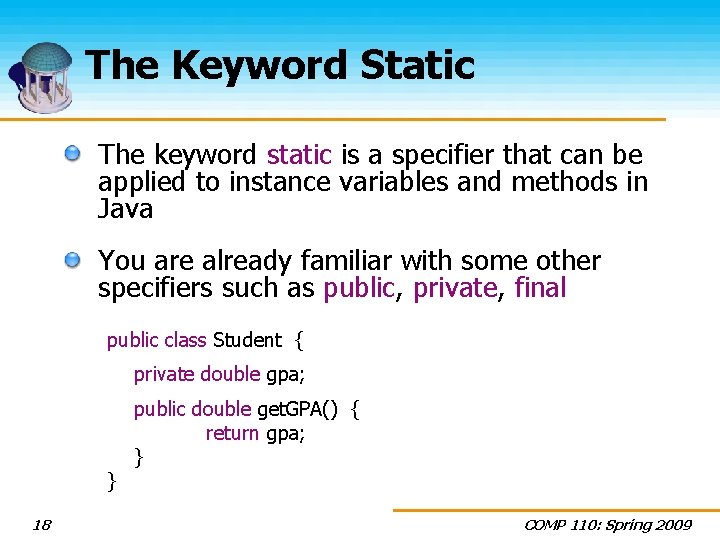 The Keyword Static

The keyword static is a specifier that can be applied to instance variables and methods in Java

You are already familiar with some other specifiers such as public, private, final

public class Student {

private double gpa;

public double getGPA() {
return gpa;
}
}

18

COMP 110: Spring 2009